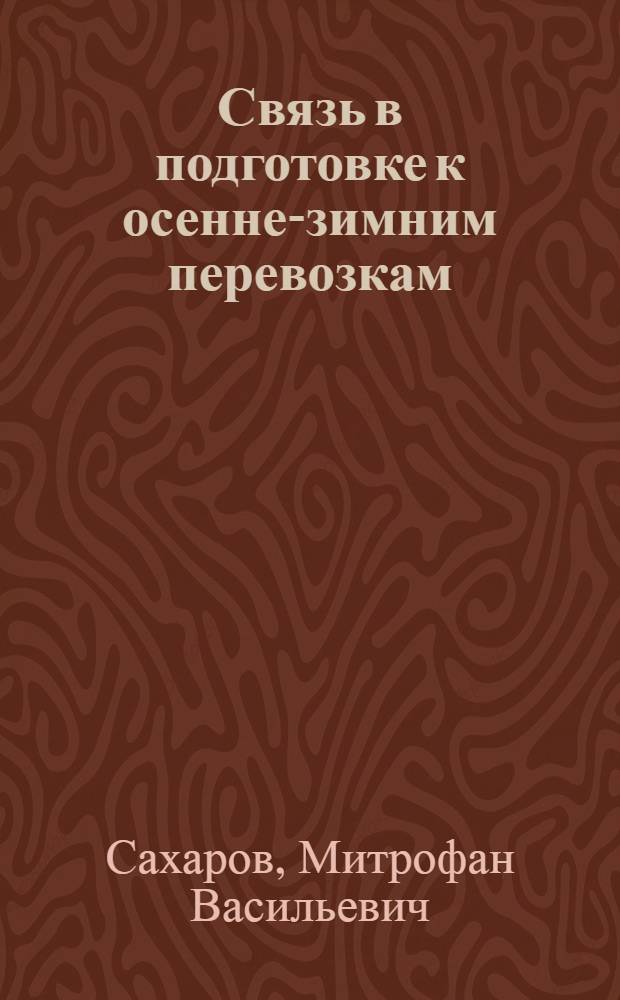 Связь в подготовке к осенне-зимним перевозкам

Сахаров, Митрофан Васильевич